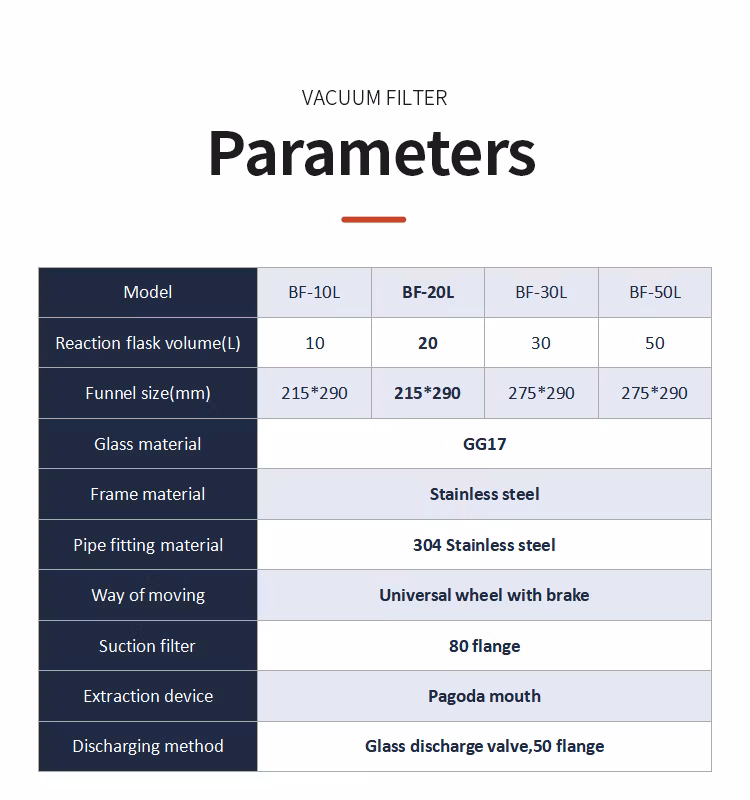 VACUUM FILTER

Parameters

| Model | BF-10L | BF-20L | BF-30L | BF-50L |
|---|---|---|---|---|
| Reaction flask volume(L) | 10 | 20 | 30 | 50 |
| Funnel size(mm) | 215*290 | 215*290 | 275*290 | 275*290 |
| Glass material | GG17 | | | |
| Frame material | Stainless steel | | | |
| Pipe fitting material | 304 Stainless steel | | | |
| Way of moving | Universal wheel with brake | | | |
| Suction filter | 80 flange | | | |
| Extraction device | Pagoda mouth | | | |
| Discharging method | Glass discharge valve,50 flange | | | |